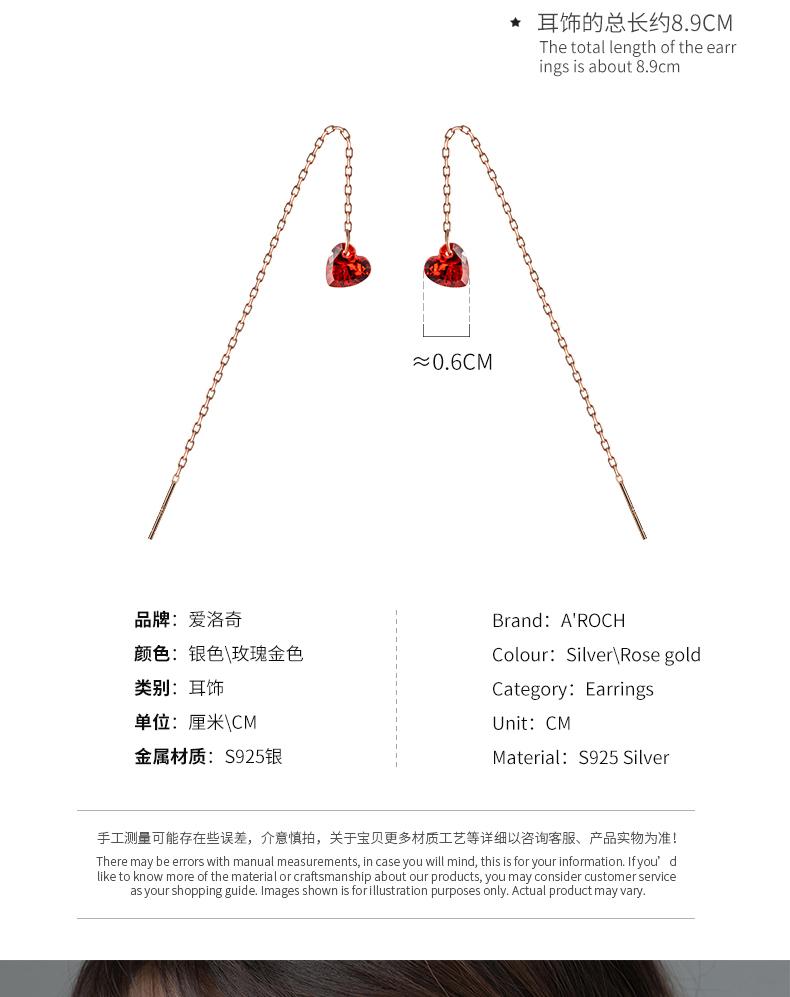 ★ 耳饰的总长约8.9CM
The total length of the earrings is about 8.9cm

≈0.6CM

品牌：爱洛奇
颜色：银色\玫瑰金色
类别：耳饰
单位：厘米\CM
金属材质：S925银

Brand：A'ROCH
Colour：Silver\Rose gold
Category：Earrings
Unit：CM
Material：S925 Silver

手工测量可能存在些误差，介意慎拍，关于宝贝更多材质工艺等详细以咨询客服、产品实物为准！

There may be errors with manual measurements, in case you will mind, this is for your information. If you'd like to know more of the material or craftsmanship about our products, you may consider customer service as your shopping guide. Images shown is for illustration purposes only. Actual product may vary.